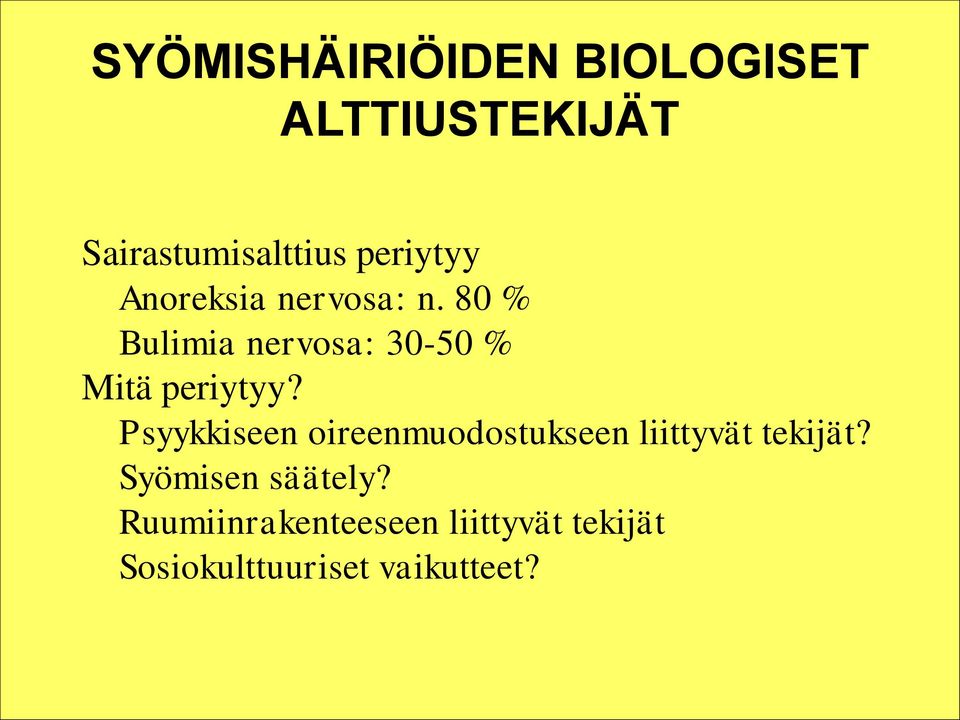 SYÖMISHÄIRIÖIDEN BIOLOGISET ALTTIUSTEKIJÄT

Sairastumisalttius periytyy
Anoreksia nervosa: n. 80 %
Bulimia nervosa: 30-50 %
Mitä periytyy?
Psyykkiseen oireenmuodostukseen liittyvät tekijät?
Syömisen säätely?
Ruumiinrakenteeseen liittyvät tekijät
Sosiokulttuuriset vaikutteet?